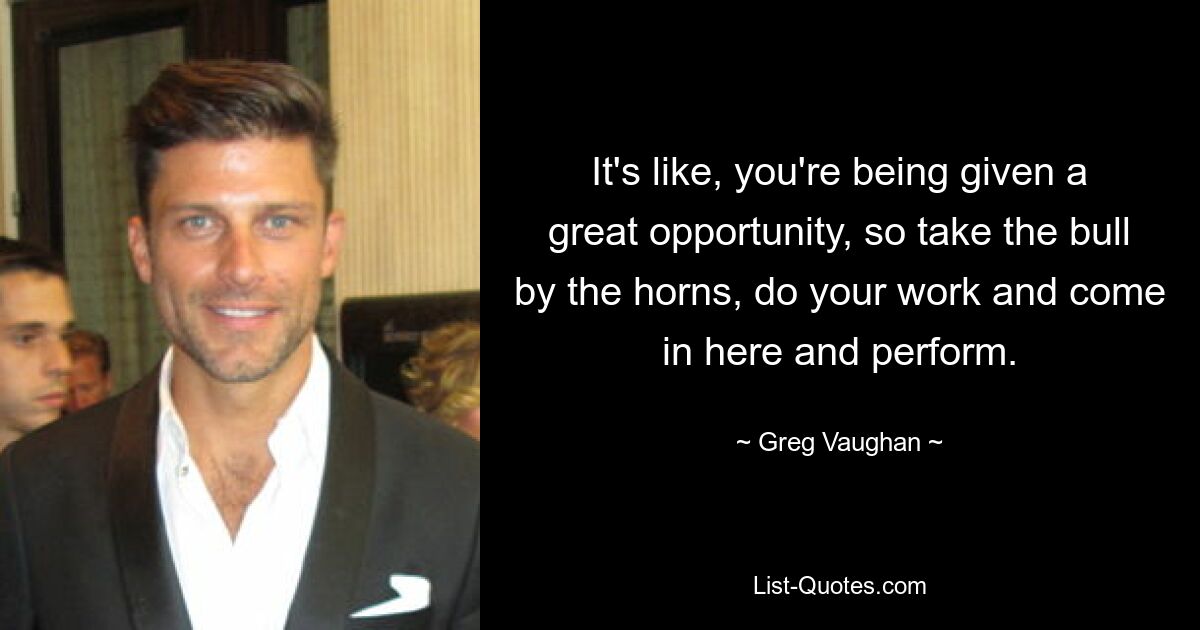 It's like, you're being given a great opportunity, so take the bull by the horns, do your work and come in here and perform.

~ Greg Vaughan ~

List-Quotes.com